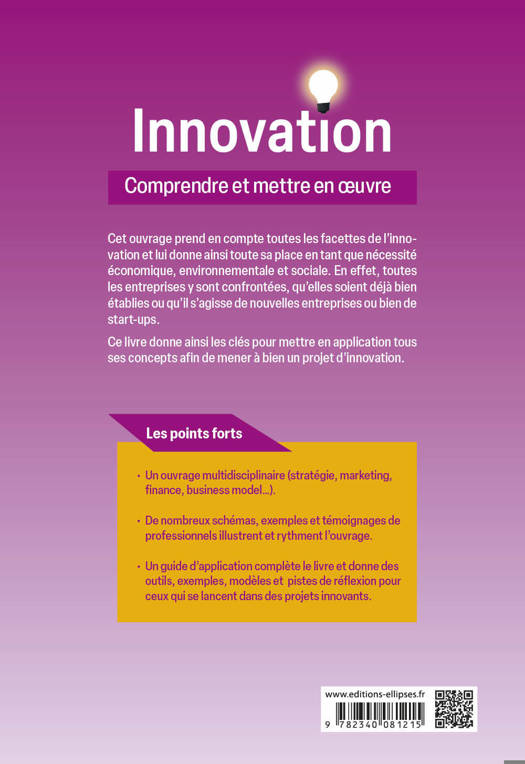 Innovation

Comprendre et mettre en œuvre

Cet ouvrage prend en compte toutes les facettes de l'innovation et lui donne ainsi toute sa place en tant que nécessité économique, environnementale et sociale. En effet, toutes les entreprises y sont confrontées, qu'elles soient déjà bien établies ou qu'il s'agisse de nouvelles entreprises ou bien de start-ups.

Ce livre donne ainsi les clés pour mettre en application tous ses concepts afin de mener à bien un projet d'innovation.

Les points forts

• Un ouvrage multidisciplinaire (stratégie, marketing, finance, business model...).

• De nombreux schémas, exemples et témoignages de professionnels illustrent et rythment l'ouvrage.

• Un guide d'application complète le livre et donne des outils, exemples, modèles et pistes de réflexion pour ceux qui se lancent dans des projets innovants.

www.editions-ellipses.fr

9 782340 081215